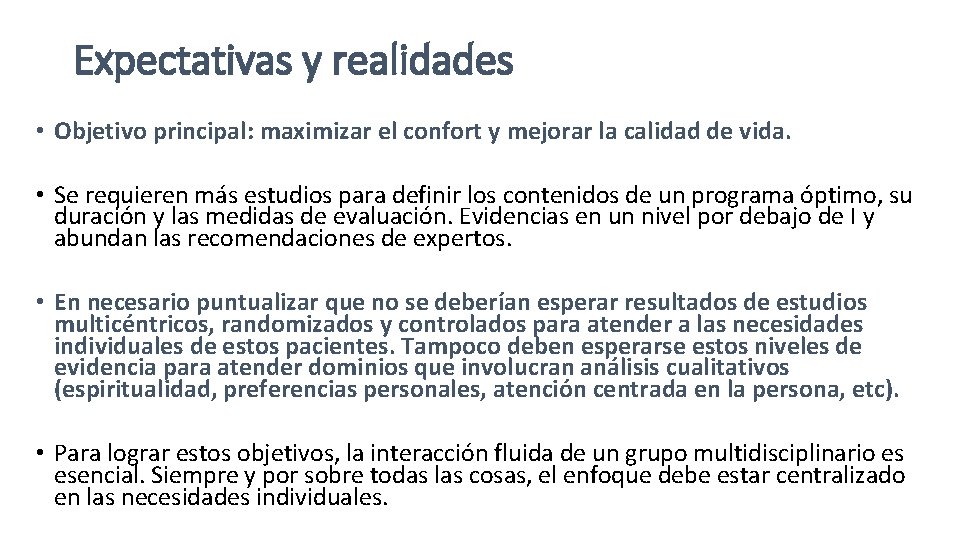 Expectativas y realidades

• Objetivo principal: maximizar el confort y mejorar la calidad de vida.

• Se requieren más estudios para definir los contenidos de un programa óptimo, su duración y las medidas de evaluación. Evidencias en un nivel por debajo de I y abundan las recomendaciones de expertos.

• En necesario puntualizar que no se deberían esperar resultados de estudios multicéntricos, randomizados y controlados para atender a las necesidades individuales de estos pacientes. Tampoco deben esperarse estos niveles de evidencia para atender dominios que involucran análisis cualitativos (espiritualidad, preferencias personales, atención centrada en la persona, etc).

• Para lograr estos objetivos, la interacción fluida de un grupo multidisciplinario es esencial. Siempre y por sobre todas las cosas, el enfoque debe estar centralizado en las necesidades individuales.